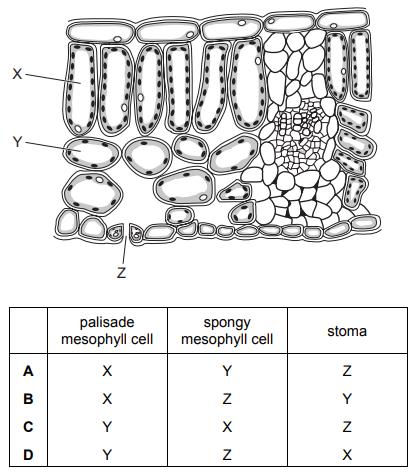 X

Y

Z

| | palisade mesophyll cell | spongy mesophyll cell | stoma |
|---|---|---|---|
| **A** | X | Y | Z |
| **B** | X | Z | Y |
| **C** | Y | X | Z |
| **D** | Y | Z | X |